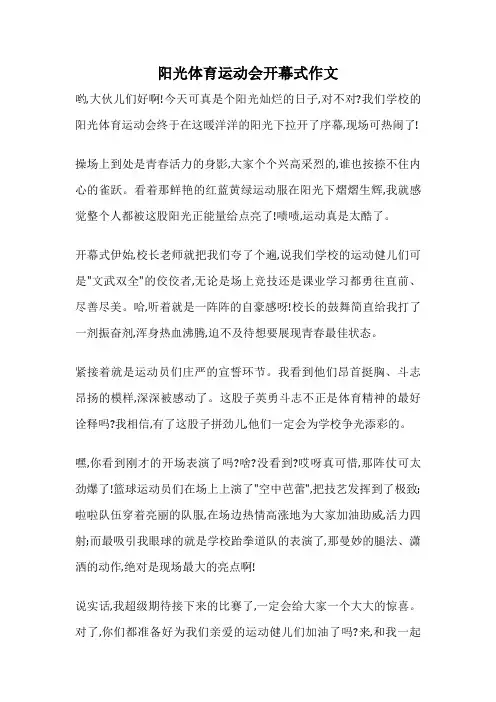 阳光体育运动会开幕式作文

哟,大伙儿们好啊!今天可真是个阳光灿烂的日子,对不对?我们学校的阳光体育运动会终于在这暖洋洋的阳光下拉开了序幕,现场可热闹了!

操场上到处是青春活力的身影,大家个个兴高采烈的,谁也按捺不住内心的雀跃。看着那鲜艳的红蓝黄绿运动服在阳光下熠熠生辉,我就感觉整个人都被这股阳光正能量给点亮了!啧啧,运动真是太酷了。

开幕式伊始,校长老师就把我们夸了个遍,说我们学校的运动健儿们可是"文武双全"的佼佼者,无论是场上竞技还是课业学习都勇往直前、尽善尽美。哈,听着就是一阵阵的自豪感呀!校长的鼓舞简直给我打了一剂振奋剂,浑身热血沸腾,迫不及待想要展现青春最佳状态。

紧接着就是运动员们庄严的宣誓环节。我看到他们昂首挺胸、斗志昂扬的模样,深深被感动了。这股子英勇斗志不正是体育精神的最好诠释吗?我相信,有了这股子拼劲儿,他们一定会为学校争光添彩的。

嘿,你看到刚才的开场表演了吗?啥?没看到?哎呀真可惜,那阵仗可太劲爆了!篮球运动员们在场上上演了"空中芭蕾",把技艺发挥到了极致;啦啦队伍穿着亮丽的队服,在场边热情高涨地为大家加油助威,活力四射;而最吸引我眼球的就是学校跆拳道队的表演了,那曼妙的腿法、潇洒的动作,绝对是现场最大的亮点啊!

说实话,我超级期待接下来的比赛了,一定会给大家一个大大的惊喜。对了,你们都准备好为我们亲爱的运动健儿们加油了吗?来,和我一起